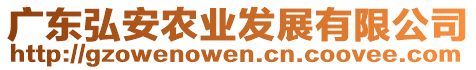 广东弘安农业发展有限公司
http://gzowenowen.cn.coovee.com